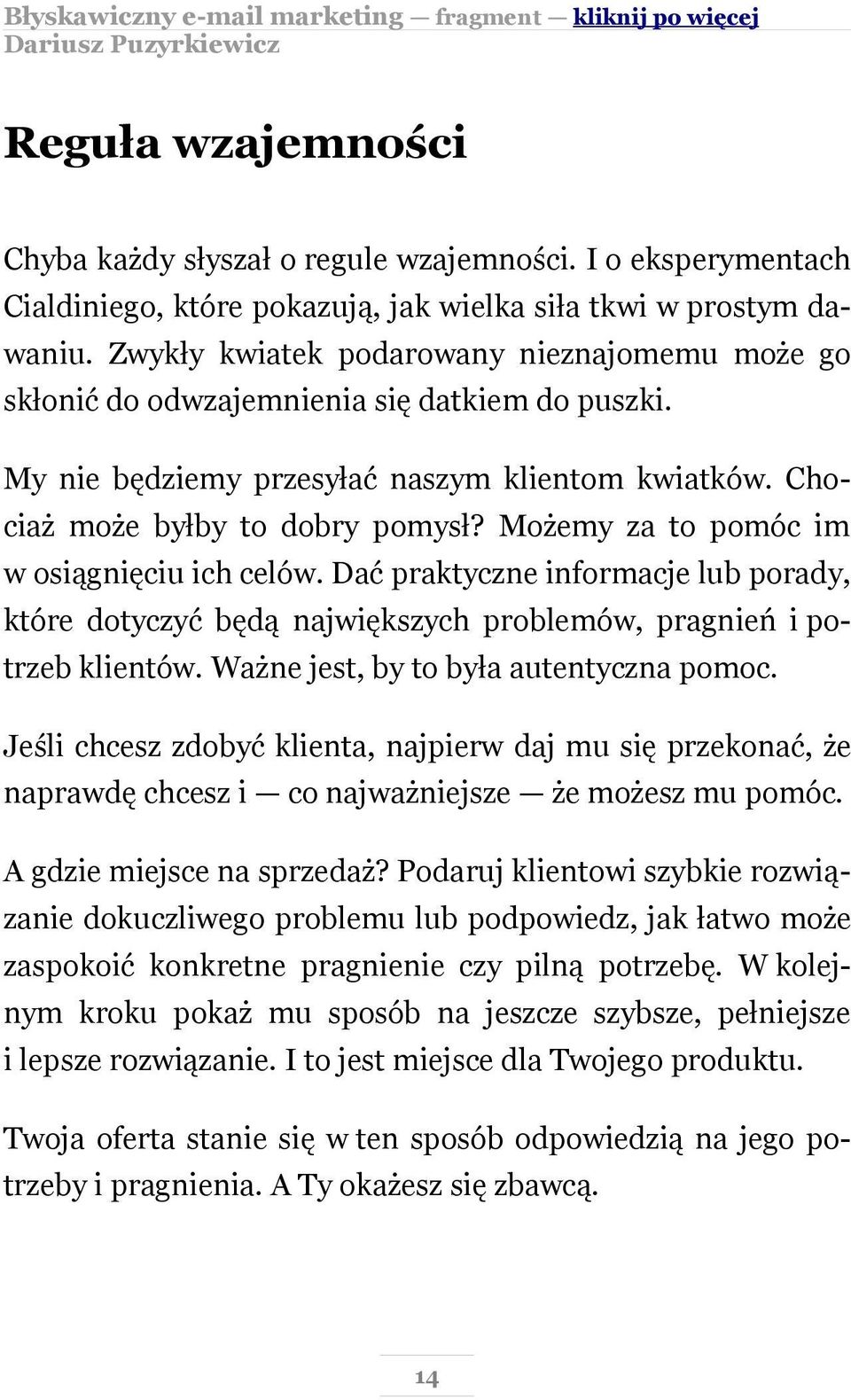 Błyskawiczny e-mail marketing — fragment — kliknij po więcej
Dariusz Puzyrkiewicz

Reguła wzajemności

Chyba każdy słyszał o regule wzajemności. I o eksperymentach Cialdiniego, które pokazują, jak wielka siła tkwi w prostym dawaniu. Zwykły kwiatek podarowany nieznajomemu może go skłonić do odwzajemnienia się datkiem do puszki.

My nie będziemy przesyłać naszym klientom kwiatków. Chociaż może byłby to dobry pomysł? Możemy za to pomóc im w osiągnięciu ich celów. Dać praktyczne informacje lub porady, które dotyczyć będą największych problemów, pragnień i potrzeb klientów. Ważne jest, by to była autentyczna pomoc.

Jeśli chcesz zdobyć klienta, najpierw daj mu się przekonać, że naprawdę chcesz i — co najważniejsze — że możesz mu pomóc.

A gdzie miejsce na sprzedaż? Podaruj klientowi szybkie rozwiązanie dokuczliwego problemu lub podpowiedz, jak łatwo może zaspokoić konkretne pragnienie czy pilną potrzebę. W kolejnym kroku pokaż mu sposób na jeszcze szybsze, pełniejsze i lepsze rozwiązanie. I to jest miejsce dla Twojego produktu.

Twoja oferta stanie się w ten sposób odpowiedzią na jego potrzeby i pragnienia. A Ty okażesz się zbawcą.

14